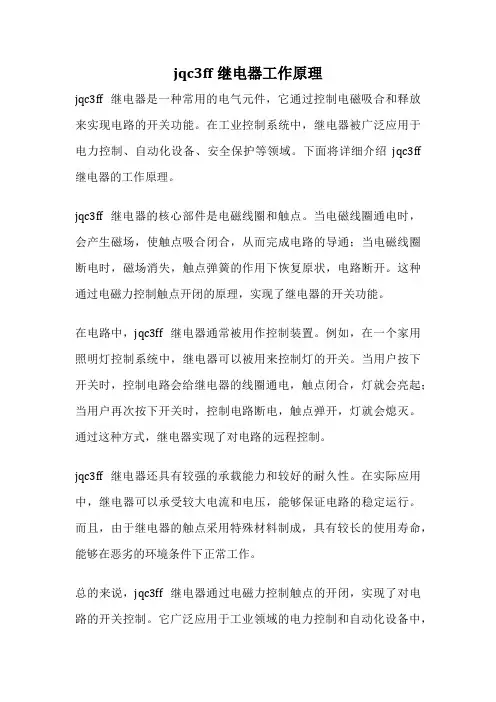 jqc3ff 继电器工作原理

jqc3ff 继电器是一种常用的电气元件，它通过控制电磁吸合和释放来实现电路的开关功能。在工业控制系统中，继电器被广泛应用于电力控制、自动化设备、安全保护等领域。下面将详细介绍 jqc3ff 继电器的工作原理。

jqc3ff 继电器的核心部件是电磁线圈和触点。当电磁线圈通电时，会产生磁场，使触点吸合闭合，从而完成电路的导通；当电磁线圈断电时，磁场消失，触点弹簧的作用下恢复原状，电路断开。这种通过电磁力控制触点开闭的原理，实现了继电器的开关功能。

在电路中，jqc3ff 继电器通常被用作控制装置。例如，在一个家用照明灯控制系统中，继电器可以被用来控制灯的开关。当用户按下开关时，控制电路会给继电器的线圈通电，触点闭合，灯就会亮起；当用户再次按下开关时，控制电路断电，触点弹开，灯就会熄灭。通过这种方式，继电器实现了对电路的远程控制。

jqc3ff 继电器还具有较强的承载能力和较好的耐久性。在实际应用中，继电器可以承受较大电流和电压，能够保证电路的稳定运行。而且，由于继电器的触点采用特殊材料制成，具有较长的使用寿命，能够在恶劣的环境条件下正常工作。

总的来说，jqc3ff 继电器通过电磁力控制触点的开闭，实现了对电路的开关控制。它广泛应用于工业领域的电力控制和自动化设备中，